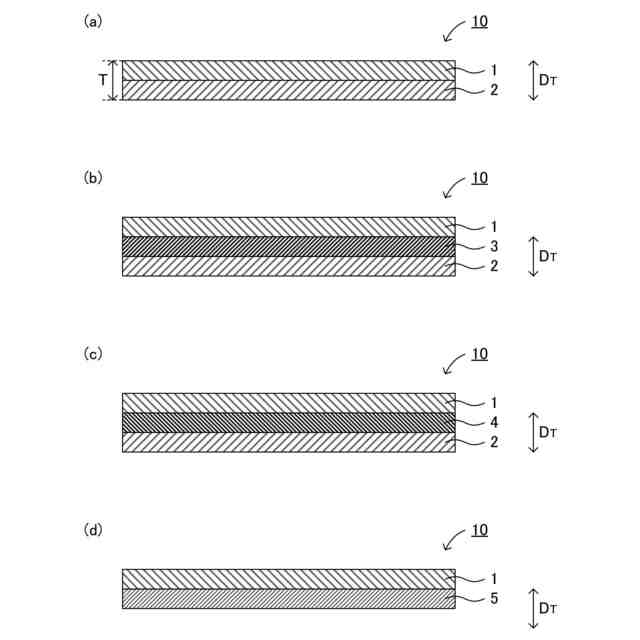 (a)

10

T

1

2

$D_T$

(b)

10

1

3

2

$D_T$

(c)

10

1

4

2

$D_T$

(d)

10

1

5

$D_T$